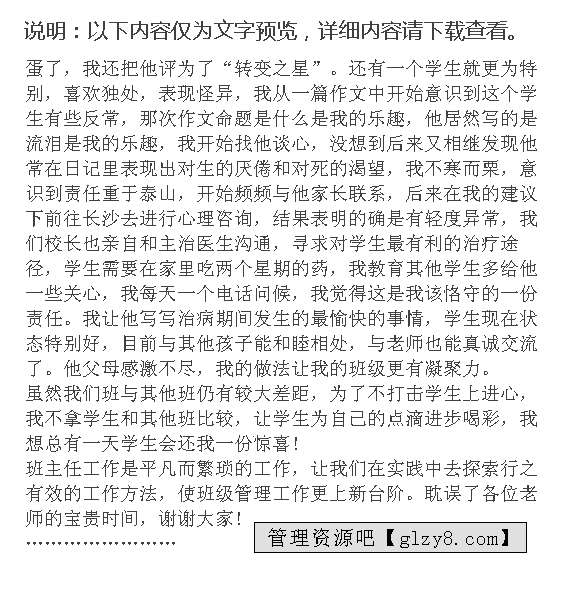 说明：以下内容仅为文字预览，详细内容请下载查看。

蛋了，我还把他评为了“转变之星”。还有一个学生就更为特别，喜欢独处，表现怪异，我从一篇作文中开始意识到这个学生有些反常，那次作文命题是什么是我的乐趣，他居然写的是流泪是我的乐趣，我开始找他谈心，没想到后来又相继发现他常在日记里表现出对生的厌倦和对死的渴望，我不寒而栗，意识到责任重于泰山，开始频频与他家长联系，后来在我的建议下前往长沙去进行心理咨询，结果表明的确是有轻度异常，我们校长也亲自和主治医生沟通，寻求对学生最有利的治疗途径，学生需要在家里吃两个星期的药，我教育其他学生多给他一些关心，我每天一个电话问候，我觉得这是我该恪守的一份责任。我让他写写治病期间发生的最愉快的事情，学生现在状态特别好，目前与其他孩子能和睦相处，与老师也能真诚交流了。他父母感激不尽，我的做法让我的班级更有凝聚力。
虽然我们班与其他班仍有较大差距，为了不打击学生上进心，我不拿学生和其他班比较，让学生为自己的点滴进步喝彩，我想总有一天学生会还我一份惊喜！
班主任工作是平凡而繁琐的工作，让我们在实践中去探索行之有效的工作方法，使班级管理工作更上新台阶。耽误了各位老师的宝贵时间，谢谢大家！
……………………

管理资源吧【glzy8.com】